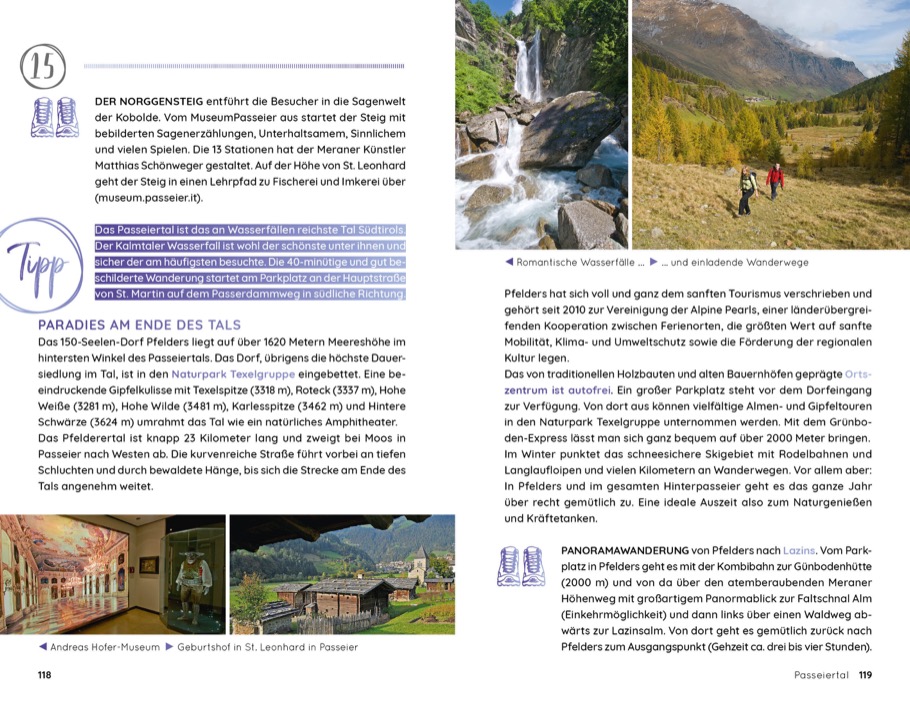 15

DER NORGGENSTEIG entführt die Besucher in die Sagenwelt der Kobolde. Vom MuseumPasseier aus startet der Steig mit bebilderten Sagenerzählungen, Unterhaltsamem, Sinnlichem und vielen Spielen. Die 13 Stationen hat der Meraner Künstler Matthias Schönweger gestaltet. Auf der Höhe von St. Leonhard geht der Steig in einen Lehrpfad zu Fischerei und Imkerei über (museum.passeier.it).

Tipp

Das Passeiertal ist das an Wasserfällen reichste Tal Südtirols. Der Kalmtaler Wasserfall ist wohl der schönste unter ihnen und sicher der am häufigsten besuchte. Die 40-minütige und gut beschilderte Wanderung startet am Parkplatz an der Hauptstraße von St. Martin auf dem Passerdammweg in südliche Richtung.

PARADIES AM ENDE DES TALS

Das 150-Seelen-Dorf Pfelders liegt auf über 1620 Metern Meereshöhe im hintersten Winkel des Passeiertals. Das Dorf, übrigens die höchste Dauersiedlung im Tal, ist in den Naturpark Texelgruppe eingebettet. Eine beeindruckende Gipfelkulisse mit Texelspitze (3318 m), Roteck (3337 m), Hohe Weiße (3281 m), Hohe Wilde (3481 m), Karlesspitze (3462 m) und Hintere Schwärze (3624 m) umrahmt das Tal wie ein natürliches Amphitheater. Das Pfelderertal ist knapp 23 Kilometer lang und zweigt bei Moos in Passeier nach Westen ab. Die kurvenreiche Straße führt vorbei an tiefen Schluchten und durch bewaldete Hänge, bis sich die Strecke am Ende des Tals angenehm weitet.

◀ Andreas Hofer-Museum ▶ Geburtshof in St. Leonhard in Passeier

118

◀ Romantische Wasserfälle ... ▶ ... und einladende Wanderwege

Pfelders hat sich voll und ganz dem sanften Tourismus verschrieben und gehört seit 2010 zur Vereinigung der Alpine Pearls, einer länderübergreifenden Kooperation zwischen Ferienorten, die größten Wert auf sanfte Mobilität, Klima- und Umweltschutz sowie die Förderung der regionalen Kultur legen.
Das von traditionellen Holzbauten und alten Bauernhöfen geprägte Ortszentrum ist autofrei. Ein großer Parkplatz steht vor dem Dorfeingang zur Verfügung. Von dort aus können vielfältige Almen- und Gipfeltouren in den Naturpark Texelgruppe unternommen werden. Mit dem Grünboden-Express lässt man sich ganz bequem auf über 2000 Meter bringen. Im Winter punktet das schneesichere Skigebiet mit Rodelbahnen und Langlaufloipen und vielen Kilometern an Wanderwegen. Vor allem aber: In Pfelders und im gesamten Hinterpasseier geht es das ganze Jahr über recht gemütlich zu. Eine ideale Auszeit also zum Naturgenießen und Kräftetanken.

PANORAMAWANDERUNG von Pfelders nach Lazins. Vom Parkplatz in Pfelders geht es mit der Kombibahn zur Günbodenhütte (2000 m) und von da über den atemberaubenden Meraner Höhenweg mit großartigem Panormablick zur Faltschnal Alm (Einkehrmöglichkeit) und dann links über einen Waldweg abwärts zur Lazinsalm. Von dort geht es gemütlich zurück nach Pfelders zum Ausgangspunkt (Gehzeit ca. drei bis vier Stunden).

Passeiertal 119